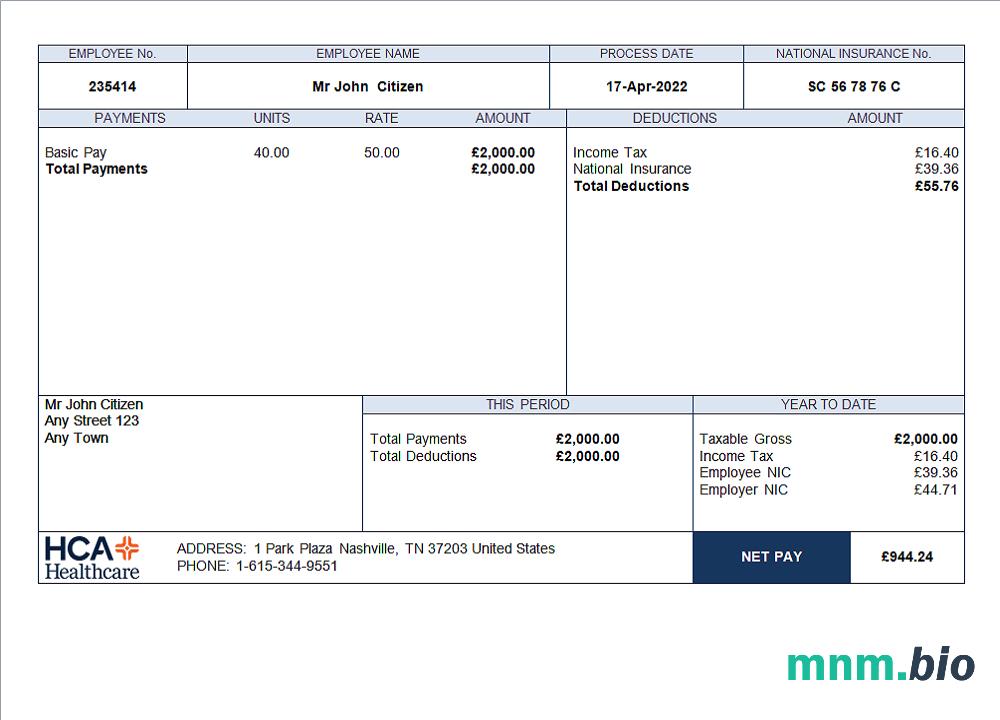 | EMPLOYEE No. | EMPLOYEE NAME | PROCESS DATE | NATIONAL INSURANCE No. |
|---|---|---|---|
| 235414 | Mr John Citizen | 17-Apr-2022 | SC 56 78 76 C |

| PAYMENTS | UNITS | RATE | AMOUNT |
|---|---|---|---|
| Basic Pay | 40.00 | 50.00 | £2,000.00 |
| Total Payments | | | £2,000.00 |

| DEDUCTIONS | AMOUNT |
|---|---|
| Income Tax | £16.40 |
| National Insurance | £39.36 |
| Total Deductions | £55.76 |

Mr John Citizen
Any Street 123
Any Town

THIS PERIOD

Total Payments £2,000.00
Total Deductions £2,000.00

YEAR TO DATE

Taxable Gross £2,000.00
Income Tax £16.40
Employee NIC £39.36
Employer NIC £44.71

HCA Healthcare

ADDRESS: 1 Park Plaza Nashville, TN 37203 United States
PHONE: 1-615-344-9551

NET PAY £944.24

mnm.bio